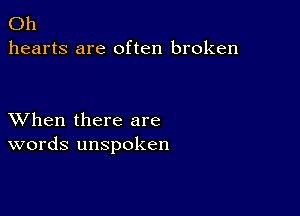 Oh
hearts are often broken

When there are
words unspoken